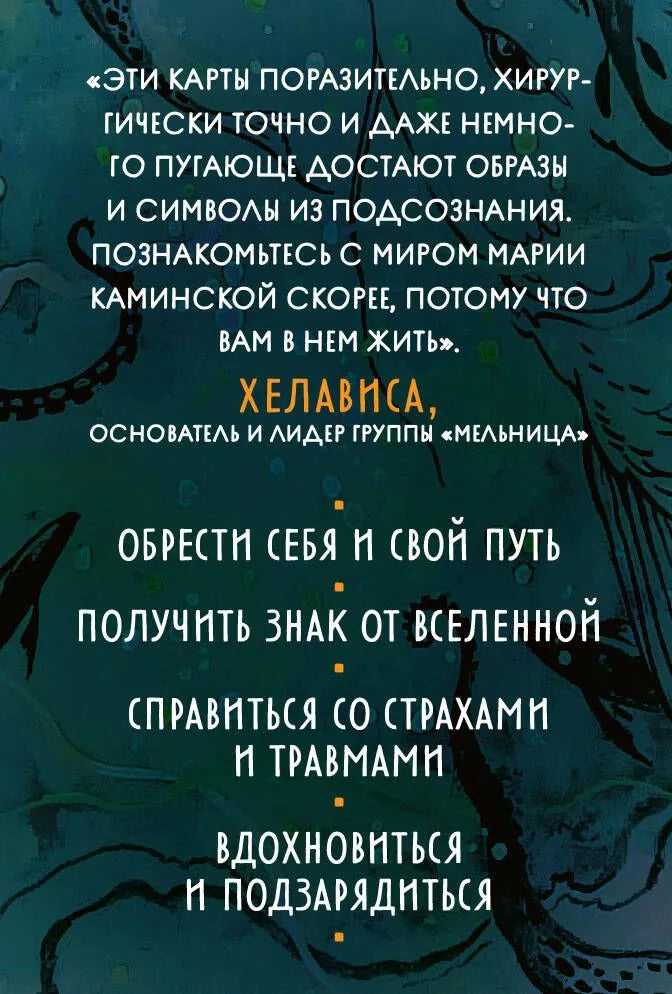 «ЭТИ КАРТЫ ПОРАЗИТЕЛЬНО, ХИРУРГИЧЕСКИ ТОЧНО И ДАЖЕ НЕМНОГО ПУГАЮЩЕ ДОСТАЮТ ОБРАЗЫ И СИМВОЛЫ ИЗ ПОДСОЗНАНИЯ. ПОЗНАКОМЬТЕСЬ С МИРОМ МАРИИ КАМИНСКОЙ СКОРЕЕ, ПОТОМУ ЧТО ВАМ В НЕМ ЖИТЬ».

ХЕЛАВИСА,
ОСНОВАТЕЛЬ И ЛИДЕР ГРУППЫ «МЕЛЬНИЦА»

ОБРЕСТИ СЕБЯ И СВОЙ ПУТЬ

ПОЛУЧИТЬ ЗНАК ОТ ВСЕЛЕННОЙ

СПРАВИТЬСЯ СО СТРАХАМИ И ТРАВМАМИ

ВДОХНОВИТЬСЯ И ПОДЗАРЯДИТЬСЯ